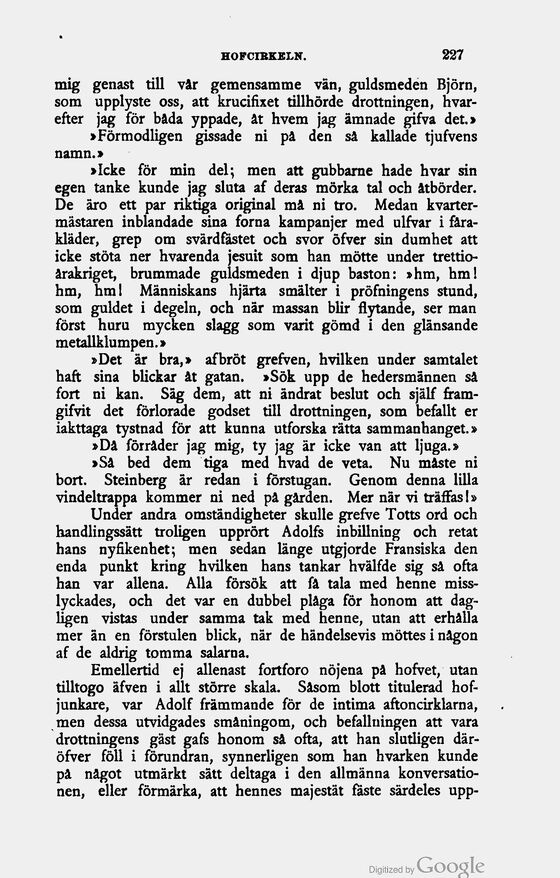 HOFCIRKELN. 227

mig genast till vår gemensamme vän, guldsmeden Björn, som upplyste oss, att krucifixet tillhörde drottningen, hvarefter jag för båda yppade, åt hvem jag ämnade gifva det.»

»Förmodligen gissade ni på den så kallade tjufvens namn.»

»Icke för min del; men att gubbarne hade hvar sin egen tanke kunde jag sluta af deras mörka tal och åtbörder. De äro ett par riktiga original må ni tro. Medan kvartermästaren inblandade sina forna kampanjer med ulfvar i fårakläder, grep om svärdfästet och svor öfver sin dumhet att icke stöta ner hvarenda jesuit som han mötte under trettioårakriget, brummade guldsmeden i djup baston: »hm, hm! hm, hm! Människans hjärta smälter i pröfningens stund, som guldet i degeln, och när massan blir flytande, ser man först huru mycken slagg som varit gömd i den glänsande metallklumpen.»

»Det är bra,» afbröt grefven, hvilken under samtalet haft sina blickar åt gatan. »Sök upp de hedersmännen så fort ni kan. Säg dem, att ni ändrat beslut och själf framgifvit det förlorade godset till drottningen, som befallt er iakttaga tystnad för att kunna utforska rätta sammanhanget.»

»Då förråder jag mig, ty jag är icke van att ljuga.»

»Så bed dem tiga med hvad de veta. Nu måste ni bort. Steinberg är redan i förstugan. Genom denna lilla vindeltrappa kommer ni ned på gården. Mer när vi träffas!»

Under andra omständigheter skulle grefve Totts ord och handlingssätt troligen upprört Adolfs inbillning och retat hans nyfikenhet; men sedan länge utgjorde Fransiska den enda punkt kring hvilken hans tankar hvälfde sig så ofta han var allena. Alla försök att få tala med henne misslyckades, och det var en dubbel plåga för honom att dagligen vistas under samma tak med henne, utan att erhålla mer än en förstulen blick, när de händelsevis möttes i någon af de aldrig tomma salarna.

Emellertid ej allenast fortforo nöjena på hofvet, utan tilltogo äfven i allt större skala. Såsom blott titulerad hofjunkare, var Adolf främmande för de intima aftoncirklarna, men dessa utvidgades småningom, och befallningen att vara drottningens gäst gafs honom så ofta, att han slutligen däröfver föll i förundran, synnerligen som han hvarken kunde på något utmärkt sätt deltaga i den allmänna konversationen, eller förmärka, att hennes majestät fäste särdeles upp-

Digitized by Google